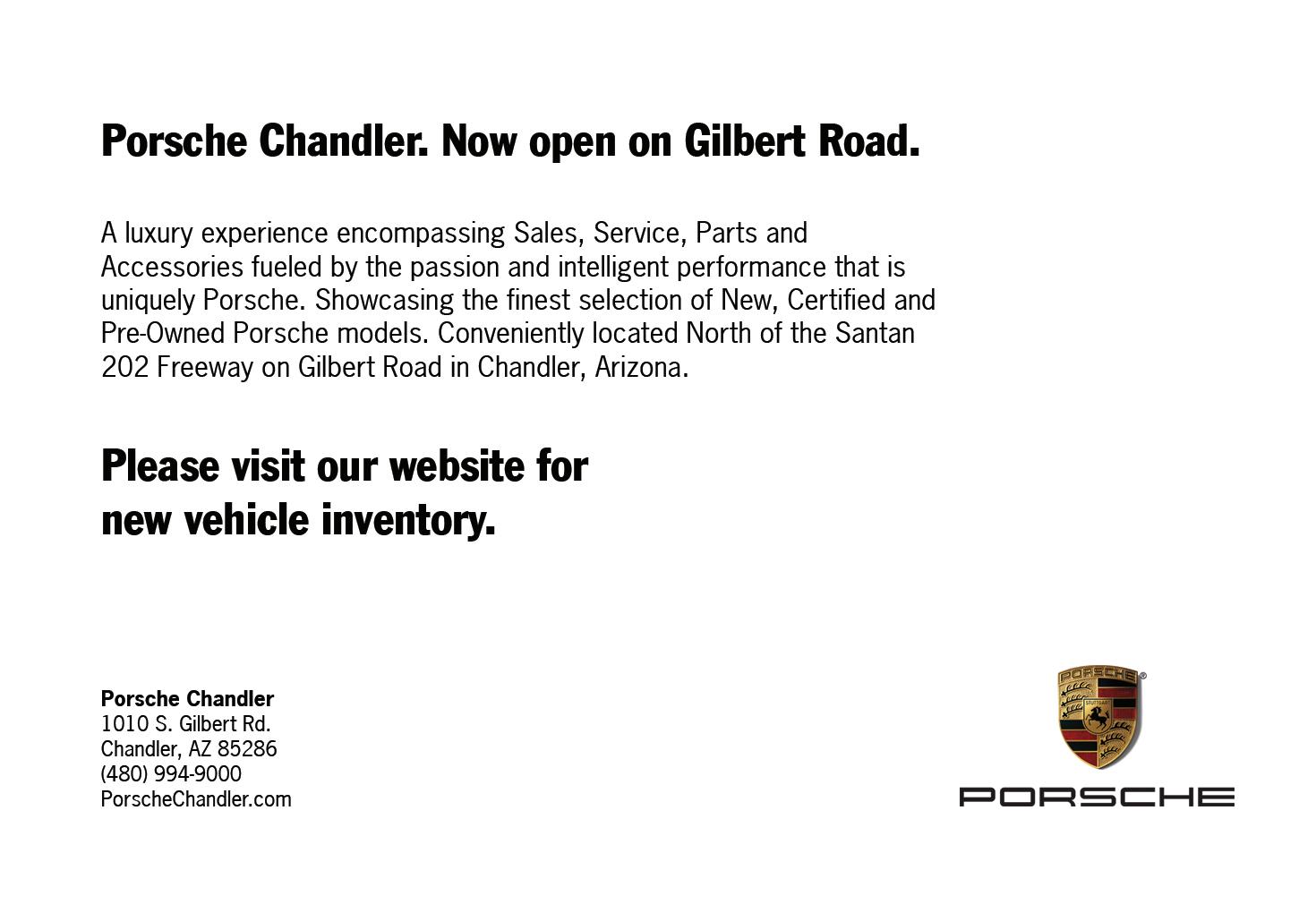 Porsche Chandler. Now open on Gilbert Road.

A luxury experience encompassing Sales, Service, Parts and Accessories fueled by the passion and intelligent performance that is uniquely Porsche. Showcasing the finest selection of New, Certified and Pre-Owned Porsche models. Conveniently located North of the Santan 202 Freeway on Gilbert Road in Chandler, Arizona.

Please visit our website for
new vehicle inventory.

Porsche Chandler
1010 S. Gilbert Rd.
Chandler, AZ 85286
(480) 994-9000
PorscheChandler.com

PORSCHE